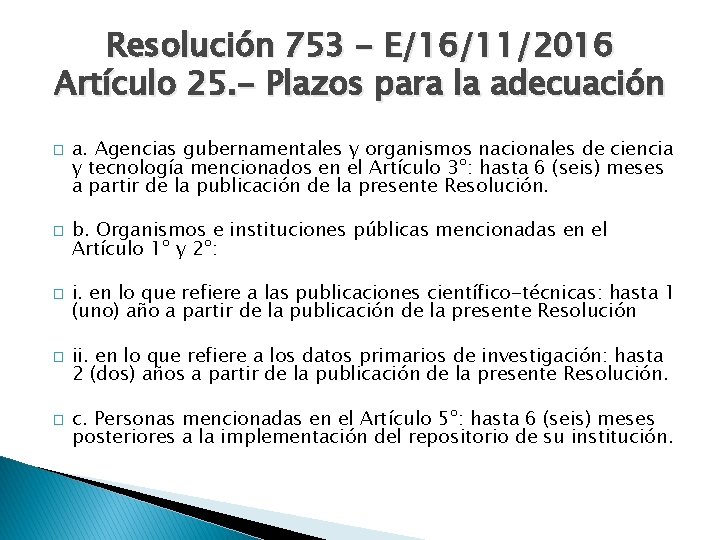 Resolución 753 - E/16/11/2016
Artículo 25.- Plazos para la adecuación

a. Agencias gubernamentales y organismos nacionales de ciencia y tecnología mencionados en el Artículo 3°: hasta 6 (seis) meses a partir de la publicación de la presente Resolución.

b. Organismos e instituciones públicas mencionadas en el Artículo 1° y 2°:

i. en lo que refiere a las publicaciones científico-técnicas: hasta 1 (uno) año a partir de la publicación de la presente Resolución

ii. en lo que refiere a los datos primarios de investigación: hasta 2 (dos) años a partir de la publicación de la presente Resolución.

c. Personas mencionadas en el Artículo 5°: hasta 6 (seis) meses posteriores a la implementación del repositorio de su institución.